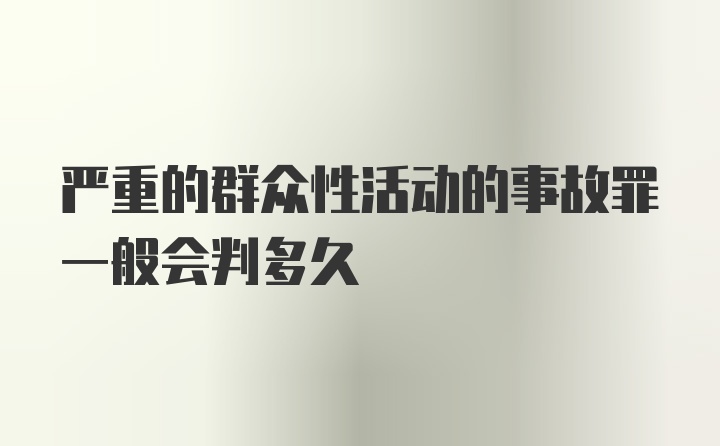 严重的群众性活动的事故罪一般会判多久